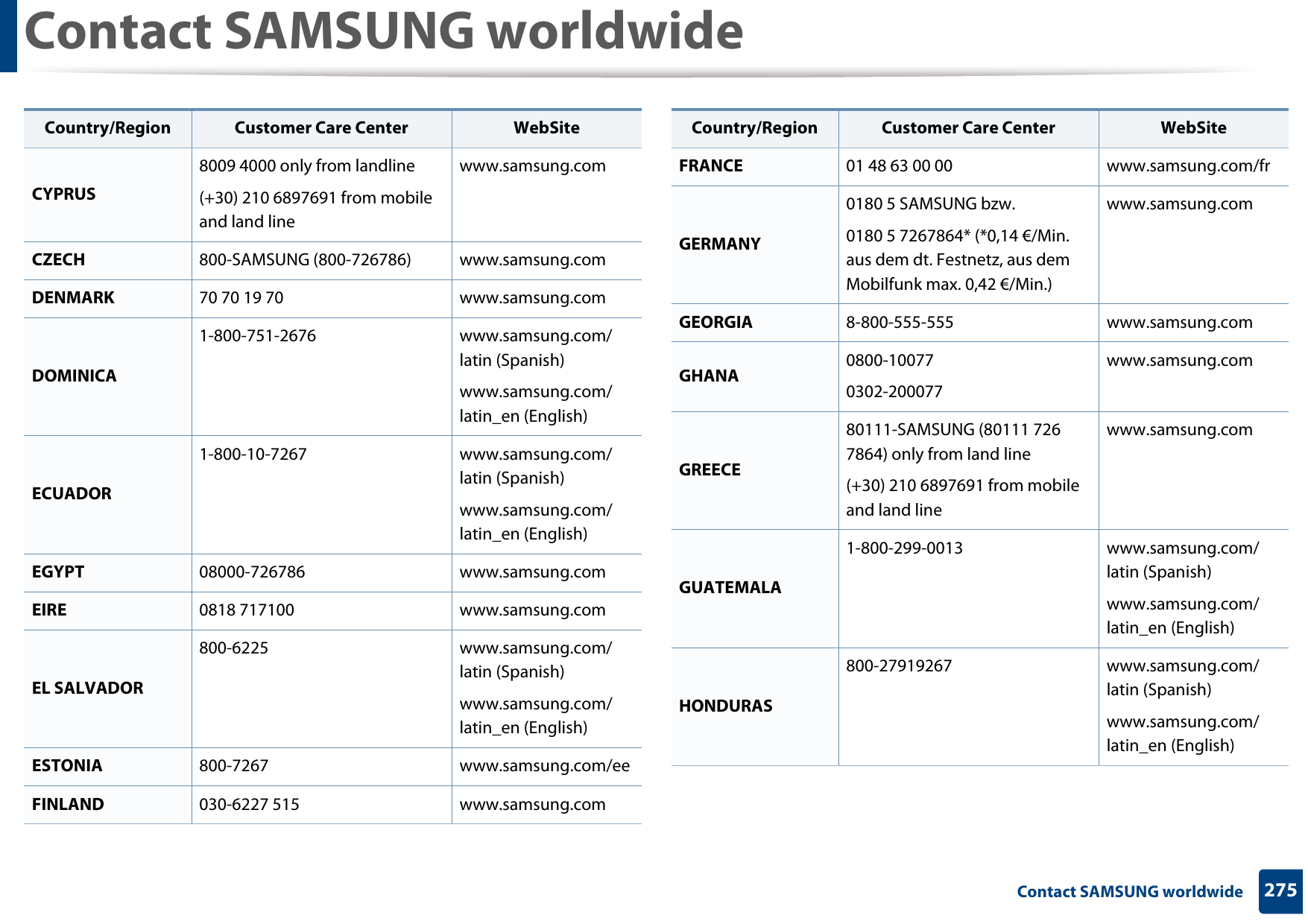 Contact SAMSUNG worldwide

| Country/Region | Customer Care Center | WebSite |
|---|---|---|
| CYPRUS | 8009 4000 only from landline (+30) 210 6897691 from mobile and land line | www.samsung.com |
| CZECH | 800-SAMSUNG (800-726786) | www.samsung.com |
| DENMARK | 70 70 19 70 | www.samsung.com |
| DOMINICA | 1-800-751-2676 | www.samsung.com/latin (Spanish) www.samsung.com/latin_en (English) |
| ECUADOR | 1-800-10-7267 | www.samsung.com/latin (Spanish) www.samsung.com/latin_en (English) |
| EGYPT | 08000-726786 | www.samsung.com |
| EIRE | 0818 717100 | www.samsung.com |
| EL SALVADOR | 800-6225 | www.samsung.com/latin (Spanish) www.samsung.com/latin_en (English) |
| ESTONIA | 800-7267 | www.samsung.com/ee |
| FINLAND | 030-6227 515 | www.samsung.com |

| Country/Region | Customer Care Center | WebSite |
|---|---|---|
| FRANCE | 01 48 63 00 00 | www.samsung.com/fr |
| GERMANY | 0180 5 SAMSUNG bzw. 0180 5 7267864* (*0,14 €/Min. aus dem dt. Festnetz, aus dem Mobilfunk max. 0,42 €/Min.) | www.samsung.com |
| GEORGIA | 8-800-555-555 | www.samsung.com |
| GHANA | 0800-10077 0302-200077 | www.samsung.com |
| GREECE | 80111-SAMSUNG (80111 726 7864) only from land line (+30) 210 6897691 from mobile and land line | www.samsung.com |
| GUATEMALA | 1-800-299-0013 | www.samsung.com/latin (Spanish) www.samsung.com/latin_en (English) |
| HONDURAS | 800-27919267 | www.samsung.com/latin (Spanish) www.samsung.com/latin_en (English) |

Contact SAMSUNG worldwide 275